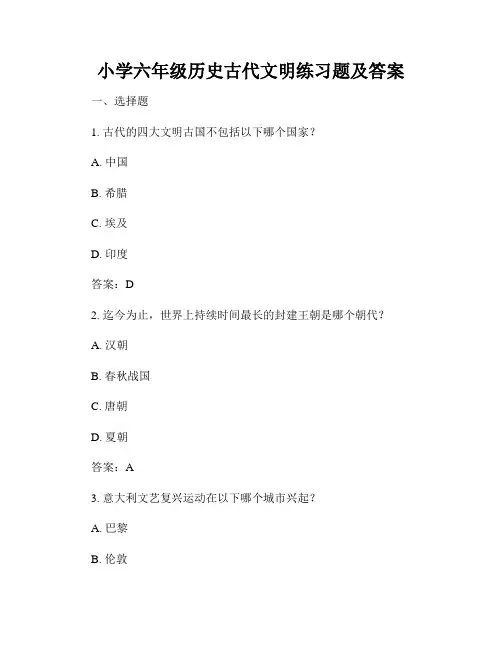 小学六年级历史古代文明练习题及答案

一、选择题

1. 古代的四大文明古国不包括以下哪个国家？

A. 中国

B. 希腊

C. 埃及

D. 印度

答案：D

2. 迄今为止，世界上持续时间最长的封建王朝是哪个朝代？

A. 汉朝

B. 春秋战国

C. 唐朝

D. 夏朝

答案：A

3. 意大利文艺复兴运动在以下哪个城市兴起？

A. 巴黎

B. 伦敦